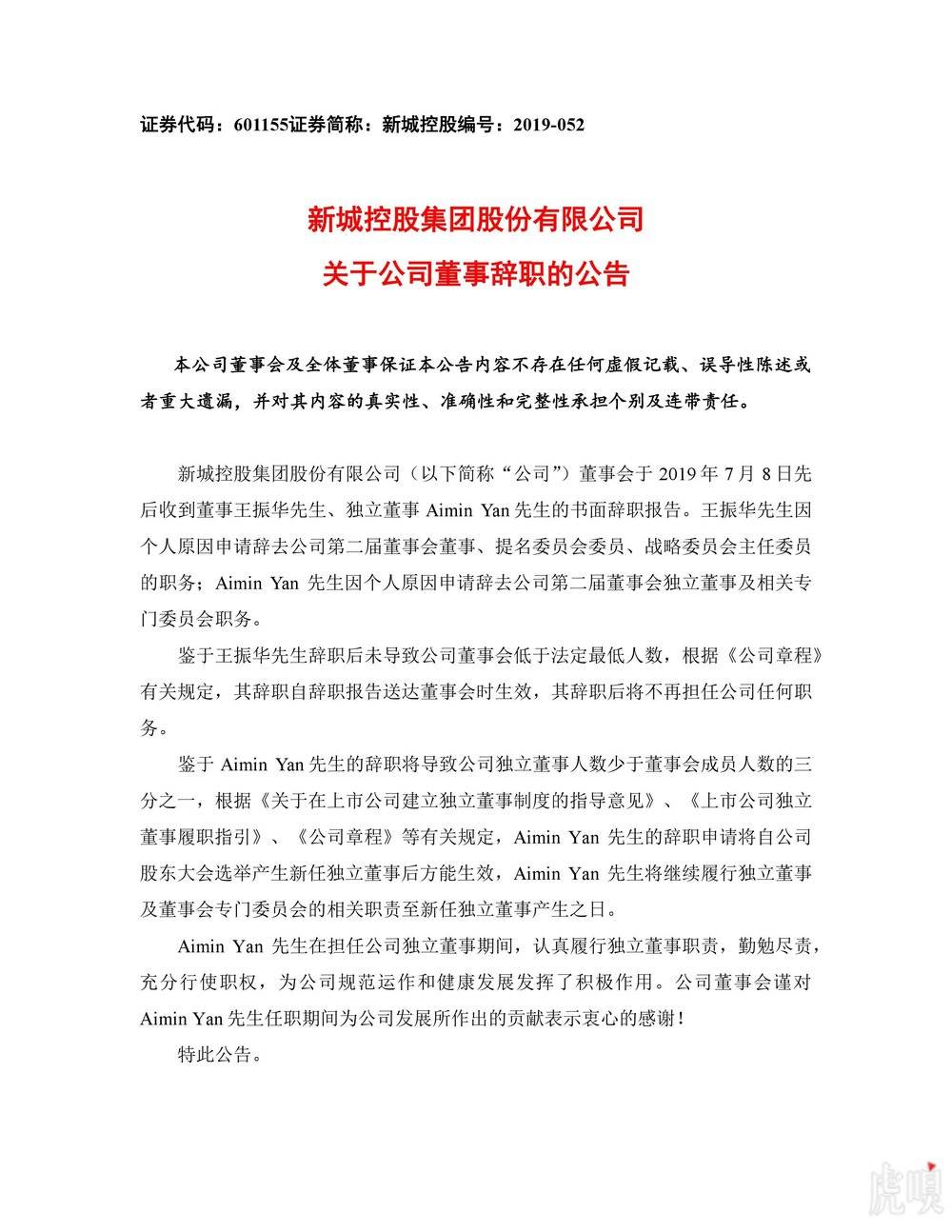 证券代码：601155证券简称：新城控股编号：2019-052

新城控股集团股份有限公司
关于公司董事辞职的公告

本公司董事会及全体董事保证本公告内容不存在任何虚假记载、误导性陈述或者重大遗漏，并对其内容的真实性、准确性和完整性承担个别及连带责任。

新城控股集团股份有限公司（以下简称“公司”）董事会于 2019 年 7 月 8 日先后收到董事王振华先生、独立董事 Aimin Yan 先生的书面辞职报告。王振华先生因个人原因申请辞去公司第二届董事会董事、提名委员会委员、战略委员会主任委员的职务；Aimin Yan 先生因个人原因申请辞去公司第二届董事会独立董事及相关专门委员会职务。

鉴于王振华先生辞职后未导致公司董事会低于法定最低人数，根据《公司章程》有关规定，其辞职自辞职报告送达董事会时生效，其辞职后将不再担任公司任何职务。

鉴于 Aimin Yan 先生的辞职将导致公司独立董事人数少于董事会成员人数的三分之一，根据《关于在上市公司建立独立董事制度的指导意见》、《上市公司独立董事履职指引》、《公司章程》等有关规定，Aimin Yan 先生的辞职申请将自公司股东大会选举产生新任独立董事后方能生效，Aimin Yan 先生将继续履行独立董事及董事会专门委员会的相关职责至新任独立董事产生之日。

Aimin Yan 先生在担任公司独立董事期间，认真履行独立董事职责，勤勉尽责，充分行使职权，为公司规范运作和健康发展发挥了积极作用。公司董事会谨对 Aimin Yan 先生任职期间为公司发展所作出的贡献表示衷心的感谢！

特此公告。

虎嗅